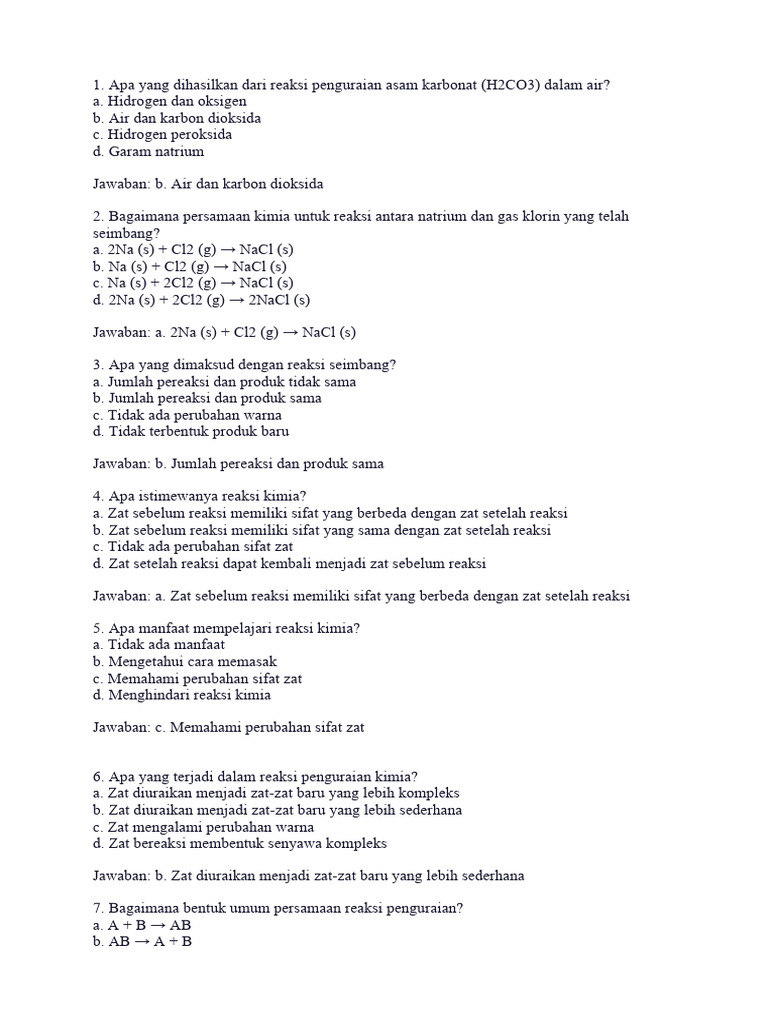 1. Apa yang dihasilkan dari reaksi penguraian asam karbonat (H2CO3) dalam air?
a. Hidrogen dan oksigen
b. Air dan karbon dioksida
c. Hidrogen peroksida
d. Garam natrium

Jawaban: b. Air dan karbon dioksida

2. Bagaimana persamaan kimia untuk reaksi antara natrium dan gas klorin yang telah seimbang?
a. 2Na (s) + Cl2 (g) → NaCl (s)
b. Na (s) + Cl2 (g) → NaCl (s)
c. Na (s) + 2Cl2 (g) → NaCl (s)
d. 2Na (s) + 2Cl2 (g) → 2NaCl (s)

Jawaban: a. 2Na (s) + Cl2 (g) → NaCl (s)

3. Apa yang dimaksud dengan reaksi seimbang?
a. Jumlah pereaksi dan produk tidak sama
b. Jumlah pereaksi dan produk sama
c. Tidak ada perubahan warna
d. Tidak terbentuk produk baru

Jawaban: b. Jumlah pereaksi dan produk sama

4. Apa istimewanya reaksi kimia?
a. Zat sebelum reaksi memiliki sifat yang berbeda dengan zat setelah reaksi
b. Zat sebelum reaksi memiliki sifat yang sama dengan zat setelah reaksi
c. Tidak ada perubahan sifat zat
d. Zat setelah reaksi dapat kembali menjadi zat sebelum reaksi

Jawaban: a. Zat sebelum reaksi memiliki sifat yang berbeda dengan zat setelah reaksi

5. Apa manfaat mempelajari reaksi kimia?
a. Tidak ada manfaat
b. Mengetahui cara memasak
c. Memahami perubahan sifat zat
d. Menghindari reaksi kimia

Jawaban: c. Memahami perubahan sifat zat

6. Apa yang terjadi dalam reaksi penguraian kimia?
a. Zat diuraikan menjadi zat-zat baru yang lebih kompleks
b. Zat diuraikan menjadi zat-zat baru yang lebih sederhana
c. Zat mengalami perubahan warna
d. Zat bereaksi membentuk senyawa kompleks

Jawaban: b. Zat diuraikan menjadi zat-zat baru yang lebih sederhana

7. Bagaimana bentuk umum persamaan reaksi penguraian?
a. A + B → AB
b. AB → A + B